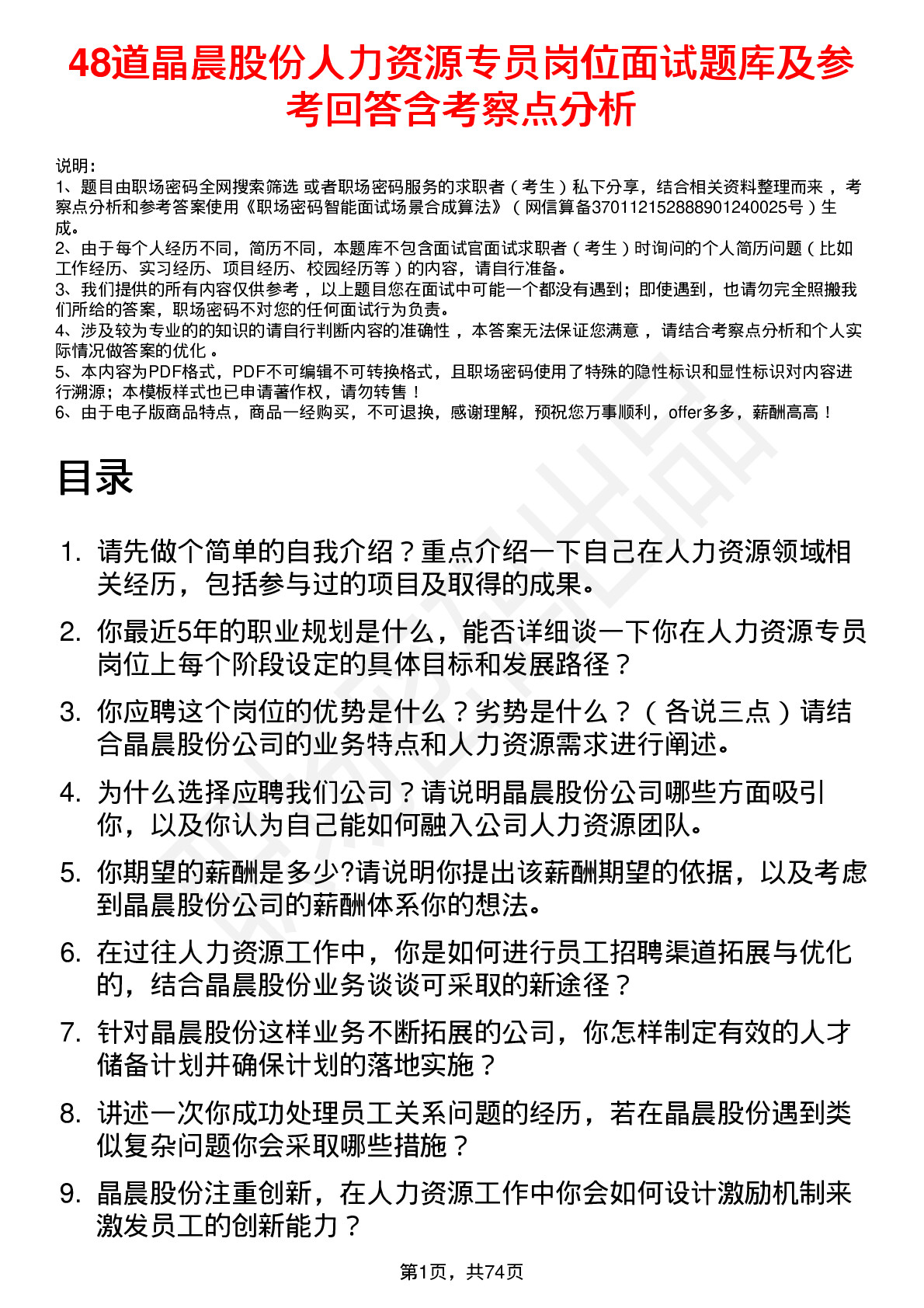 48道晶晨股份人力资源专员岗位面试题库及参考回答含考察点分析

说明：
1、题目由职场密码全网搜索筛选 或者职场密码服务的求职者（考生）私下分享，结合相关资料整理而来 ，考察点分析和参考答案使用《职场密码智能面试场景合成算法》（网信算备370112152888901240025号）生成。
2、由于每个人经历不同，简历不同，本题库不包含面试官面试求职者（考生）时询问的个人简历问题（比如工作经历、实习经历、项目经历、校园经历等）的内容，请自行准备。
3、我们提供的所有内容仅供参考 ，以上题目您在面试中可能一个都没有遇到；即使遇到，也请勿完全照搬我们所给的答案，职场密码不对您的任何面试行为负责。
4、涉及较为专业的的知识的请自行判断内容的准确性 ，本答案无法保证您满意 ，请结合考察点分析和个人实际情况做答案的优化 。
5、本内容为PDF格式，PDF不可编辑不可转换格式，且职场密码使用了特殊的隐性标识和显性标识对内容进行溯源；本模板样式也已申请著作权，请勿转售！
6、由于电子版商品特点，商品一经购买，不可退换，感谢理解，预祝您万事顺利，offer多多，薪酬高高！

目录

1. 请先做个简单的自我介绍？重点介绍一下自己在人力资源领域相关经历，包括参与过的项目及取得的成果。
2. 你最近5年的职业规划是什么，能否详细谈一下你在人力资源专员岗位上每个阶段设定的具体目标和发展路径？
3. 你应聘这个岗位的优势是什么？劣势是什么？（各说三点）请结合晶晨股份公司的业务特点和人力资源需求进行阐述。
4. 为什么选择应聘我们公司？请说明晶晨股份公司哪些方面吸引你，以及你认为自己能如何融入公司人力资源团队。
5. 你期望的薪酬是多少?请说明你提出该薪酬期望的依据，以及考虑到晶晨股份公司的薪酬体系你的想法。
6. 在过往人力资源工作中，你是如何进行员工招聘渠道拓展与优化的，结合晶晨股份业务谈谈可采取的新途径？
7. 针对晶晨股份这样业务不断拓展的公司，你怎样制定有效的人才储备计划并确保计划的落地实施？
8. 讲述一次你成功处理员工关系问题的经历，若在晶晨股份遇到类似复杂问题你会采取哪些措施？
9. 晶晨股份注重创新，在人力资源工作中你会如何设计激励机制来激发员工的创新能力？

第1页，共74页